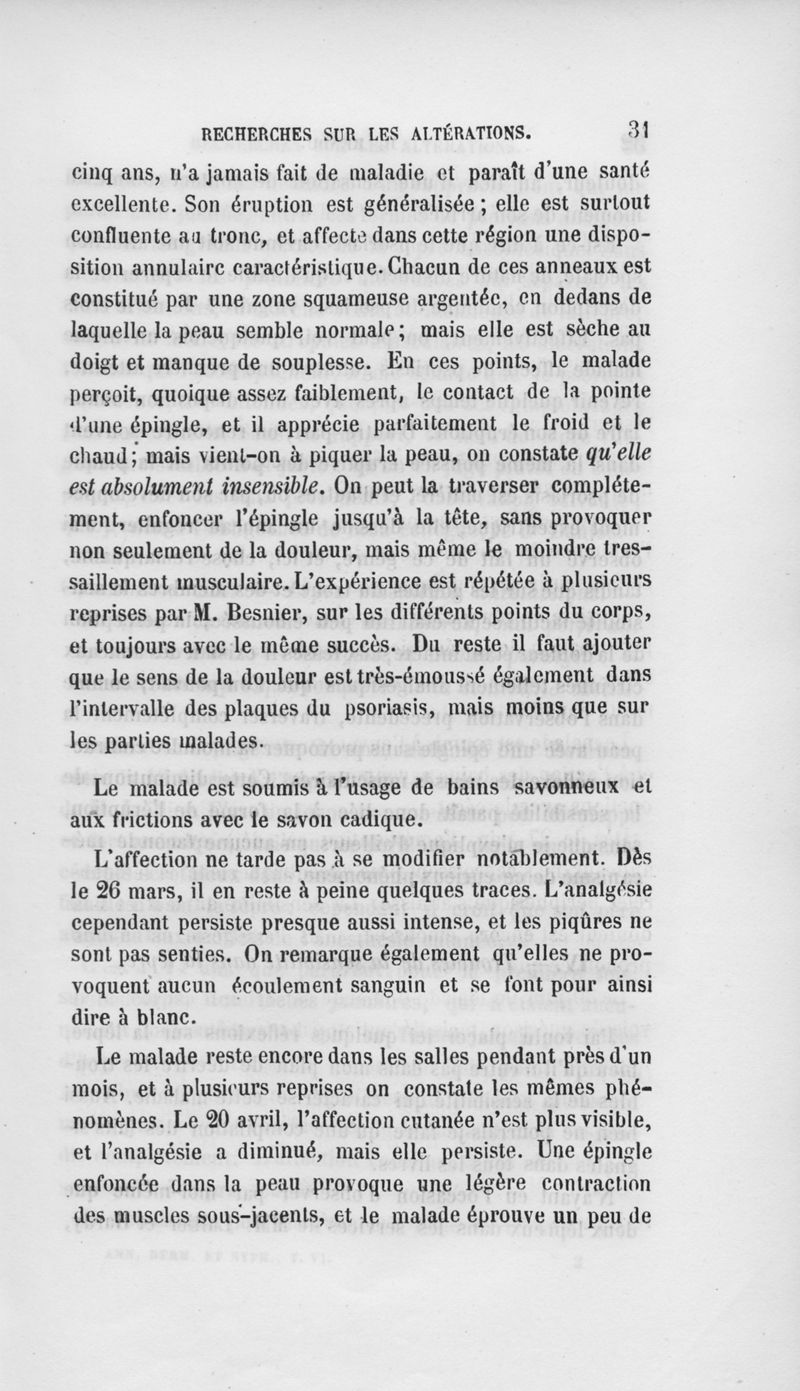 RECHERCHES SUR LES ALTÉRATIONS. 31

cinq ans, n'a jamais fait de maladie et paraît d'une santé excellente. Son éruption est généralisée ; elle est surtout confluente au tronc, et affecte dans cette région une disposition annulaire caractéristique. Chacun de ces anneaux est constitué par une zone squameuse argentée, en dedans de laquelle la peau semble normale ; mais elle est sèche au doigt et manque de souplesse. En ces points, le malade perçoit, quoique assez faiblement, le contact de la pointe d'une épingle, et il apprécie parfaitement le froid et le chaud ; mais vient-on à piquer la peau, on constate qu'elle est absolument insensible. On peut la traverser complétement, enfoncer l'épingle jusqu'à la tête, sans provoquer non seulement de la douleur, mais même le moindre tressaillement musculaire. L'expérience est répétée à plusieurs reprises par M. Besnier, sur les différents points du corps, et toujours avec le même succès. Du reste il faut ajouter que le sens de la douleur est très-émoussé également dans l'intervalle des plaques du psoriasis, mais moins que sur les parties malades.

Le malade est soumis à l'usage de bains savonneux et aux frictions avec le savon cadique.

L'affection ne tarde pas à se modifier notablement. Dès le 26 mars, il en reste à peine quelques traces. L'analgésie cependant persiste presque aussi intense, et les piqûres ne sont pas senties. On remarque également qu'elles ne provoquent aucun écoulement sanguin et se font pour ainsi dire à blanc.

Le malade reste encore dans les salles pendant près d'un mois, et à plusieurs reprises on constate les mêmes phénomènes. Le 20 avril, l'affection cutanée n'est plus visible, et l'analgésie a diminué, mais elle persiste. Une épingle enfoncée dans la peau provoque une légère contraction des muscles sous-jacents, et le malade éprouve un peu de